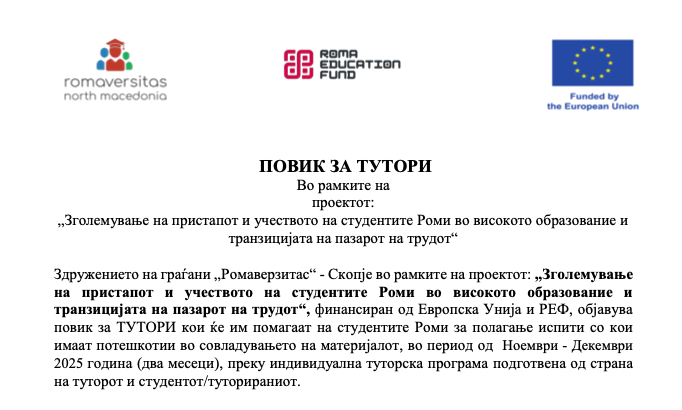 romaversitas
north macedonia

ROMA EDUCATION FUND

Funded by
the European Union

ПОВИК ЗА ТУТОРИ
Во рамките на
проектот:
„Зголемување на пристапот и учеството на студентите Роми во високото образование и транзицијата на пазарот на трудот“

Здружението на граѓани „Ромаверзитас“ - Скопје во рамките на проектот: „Зголемување на пристапот и учеството на студентите Роми во високото образование и транзицијата на пазарот на трудот“, финансиран од Европска Унија и РЕФ, објавува повик за ТУТОРИ кои ќе им помагаат на студентите Роми за полагање испити со кои имаат потешкотии во совладувањето на материјалот, во период од Ноември - Декември 2025 година (два месеци), преку индивидуална туторска програма подготвена од страна на туторот и студентот/туторираниот.